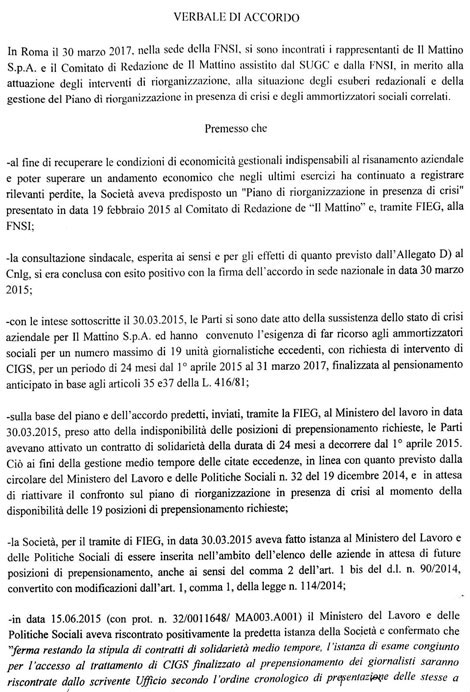 VERBALE DI ACCORDO

In Roma il 30 marzo 2017, nella sede della FNSI, si sono incontrati i rappresentanti de Il Mattino S.p.A. e il Comitato di Redazione de Il Mattino assistito dal SUGC e dalla FNSI, in merito alla attuazione degli interventi di riorganizzazione, alla situazione degli esuberi redazionali e della gestione del Piano di riorganizzazione in presenza di crisi e degli ammortizzatori sociali correlati.

Premesso che

-al fine di recuperare le condizioni di economicità gestionali indispensabili al risanamento aziendale e poter superare un andamento economico che negli ultimi esercizi ha continuato a registrare rilevanti perdite, la Società aveva predisposto un "Piano di riorganizzazione in presenza di crisi" presentato in data 19 febbraio 2015 al Comitato di Redazione de "Il Mattino" e, tramite FIEG, alla FNSI;

-la consultazione sindacale, esperita ai sensi e per gli effetti di quanto previsto dall'Allegato D) al Cnlg, si era conclusa con esito positivo con la firma dell'accordo in sede nazionale in data 30 marzo 2015;

-con le intese sottoscritte il 30.03.2015, le Parti si sono date atto della sussistenza dello stato di crisi aziendale per Il Mattino S.p.A. ed hanno convenuto l'esigenza di far ricorso agli ammortizzatori sociali per un numero massimo di 19 unità giornalistiche eccedenti, con richiesta di intervento di CIGS, per un periodo di 24 mesi dal 1° aprile 2015 al 31 marzo 2017, finalizzata al pensionamento anticipato in base agli articoli 35 e37 della L. 416/81;

-sulla base del piano e dell'accordo predetti, inviati, tramite la FIEG, al Ministero del lavoro in data 30.03.2015, preso atto della indisponibilità delle posizioni di prepensionamento richieste, le Parti avevano attivato un contratto di solidarietà della durata di 24 mesi a decorrere dal 1° aprile 2015. Ciò ai fini della gestione medio tempore delle citate eccedenze, in linea con quanto previsto dalla circolare del Ministero del Lavoro e delle Politiche Sociali n. 32 del 19 dicembre 2014, e in attesa di riattivare il confronto sul piano di riorganizzazione in presenza di crisi al momento della disponibilità delle 19 posizioni di prepensionamento richieste;

-la Società, per il tramite di FIEG, in data 30.03.2015 aveva fatto istanza al Ministero del Lavoro e delle Politiche Sociali di essere inserita nell'ambito dell'elenco delle aziende in attesa di future posizioni di prepensionamento, anche ai sensi del comma 2 dell'art. 1 bis del d.l. n. 90/2014, convertito con modificazioni dall'art. 1, comma 1, della legge n. 114/2014;

-in data 15.06.2015 (con prot. n. 32/0011648/ MA003.A001) il Ministero del Lavoro e delle Politiche Sociali aveva riscontrato positivamente la predetta istanza della Società e confermato che "ferma restando la stipula di contratti di solidarietà medio tempore, l'istanza di esame congiunto per l'accesso al trattamento di CIGS finalizzato al prepensionamento dei giornalisti saranno riscontrate dallo scrivente Ufficio secondo l'ordine cronologico di presentazione delle stesse a